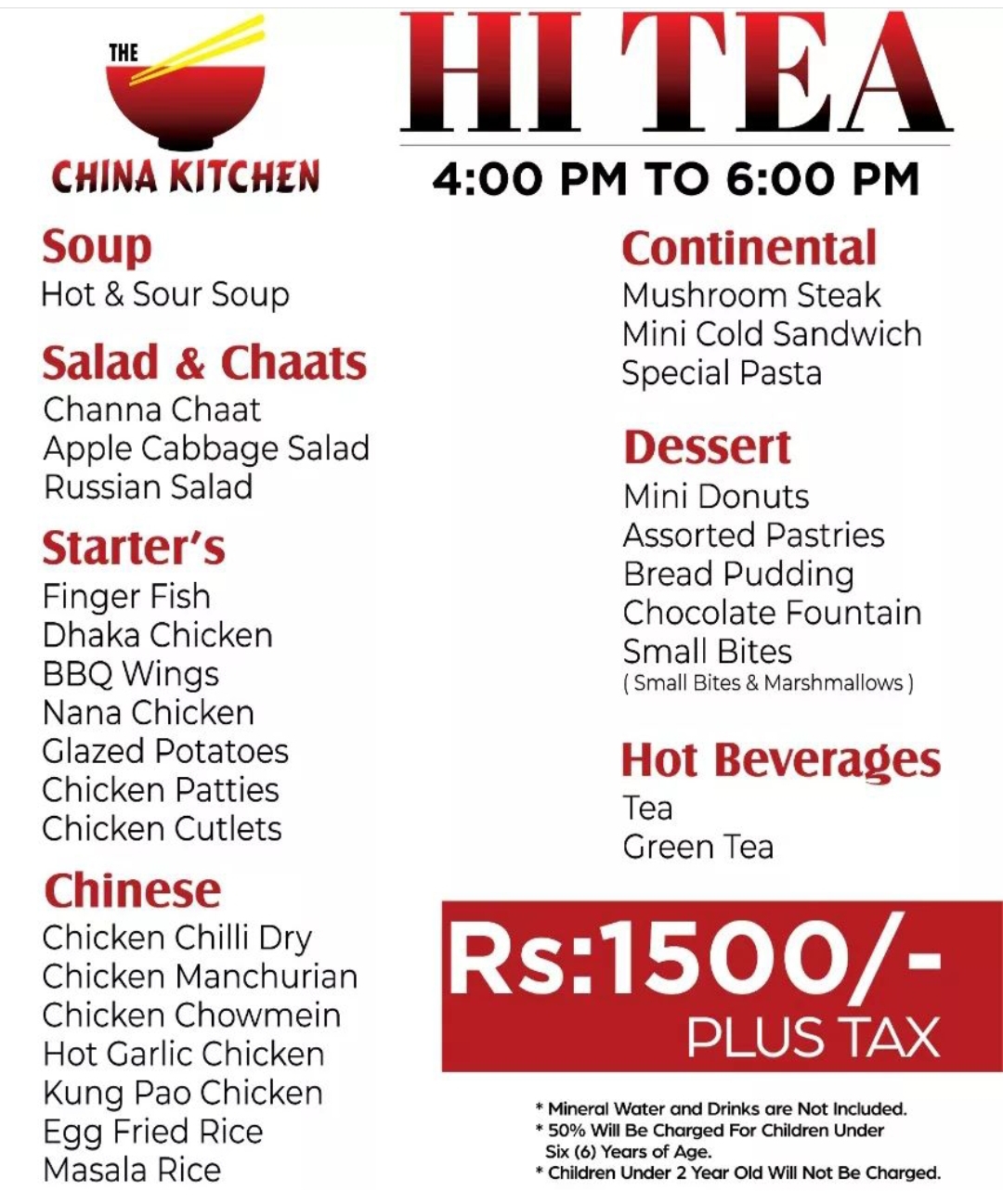 THE
CHINA KITCHEN

HI TEA
4:00 PM TO 6:00 PM

Soup
Hot & Sour Soup

Salad & Chaats
Channa Chaat
Apple Cabbage Salad
Russian Salad

Starter's
Finger Fish
Dhaka Chicken
BBQ Wings
Nana Chicken
Glazed Potatoes
Chicken Patties
Chicken Cutlets

Chinese
Chicken Chilli Dry
Chicken Manchurian
Chicken Chowmein
Hot Garlic Chicken
Kung Pao Chicken
Egg Fried Rice
Masala Rice

Continental
Mushroom Steak
Mini Cold Sandwich
Special Pasta

Dessert
Mini Donuts
Assorted Pastries
Bread Pudding
Chocolate Fountain
Small Bites
( Small Bites & Marshmallows )

Hot Beverages
Tea
Green Tea

Rs:1500/-
PLUS TAX

* Mineral Water and Drinks are Not Included.
* 50% Will Be Charged For Children Under Six (6) Years of Age.
* Children Under 2 Year Old Will Not Be Charged.